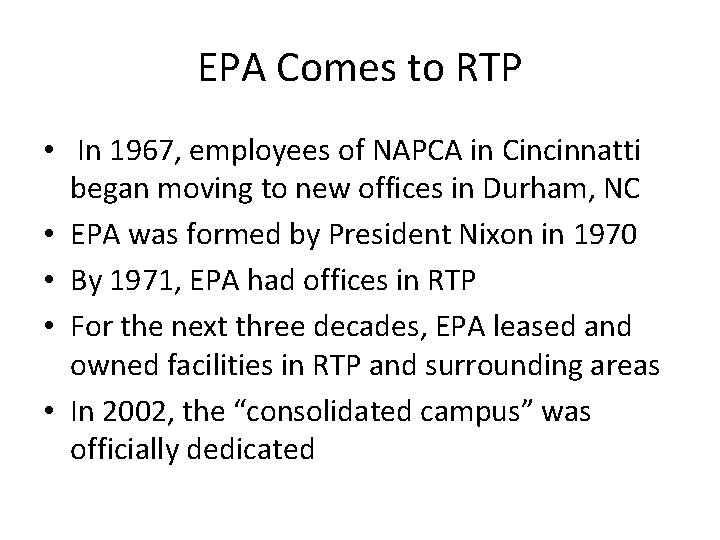 EPA Comes to RTP

• In 1967, employees of NAPCA in Cincinnatti began moving to new offices in Durham, NC
• EPA was formed by President Nixon in 1970
• By 1971, EPA had offices in RTP
• For the next three decades, EPA leased and owned facilities in RTP and surrounding areas
• In 2002, the “consolidated campus” was officially dedicated